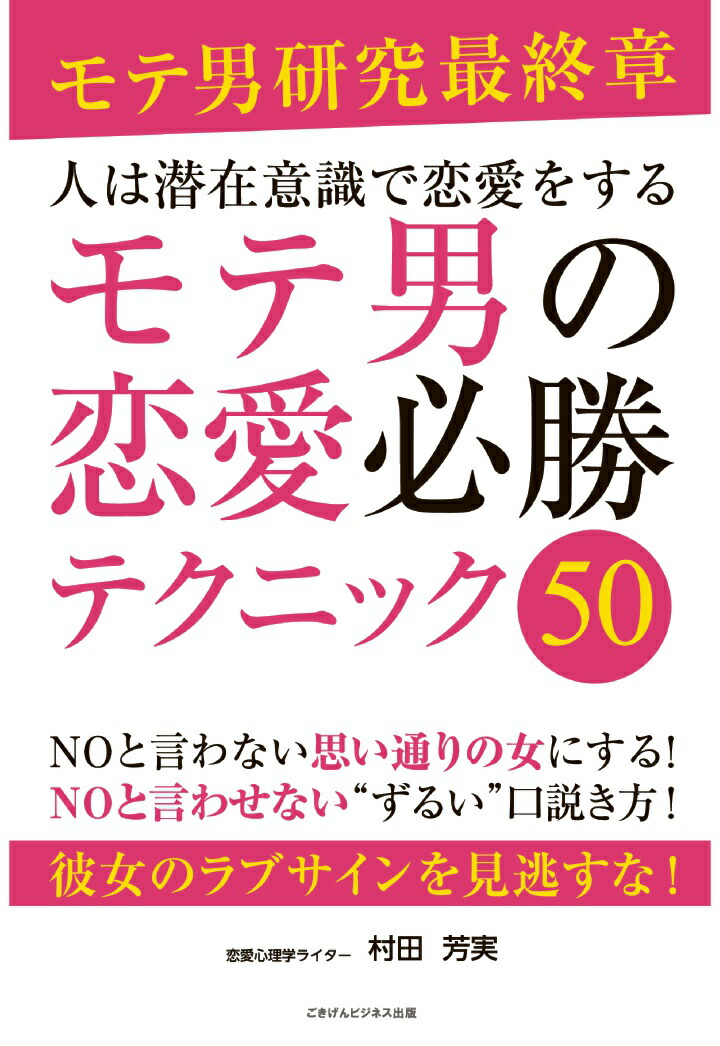 モテ男研究最終章

人は潜在意識で恋愛をする

モテ男の恋愛必勝テクニック50

NOと言わない思い通りの女にする!
NOと言わせない“ずるい”口説き方!

彼女のラブサインを見逃すな!

恋愛心理学ライター 村田 芳実

ごきげんビジネス出版